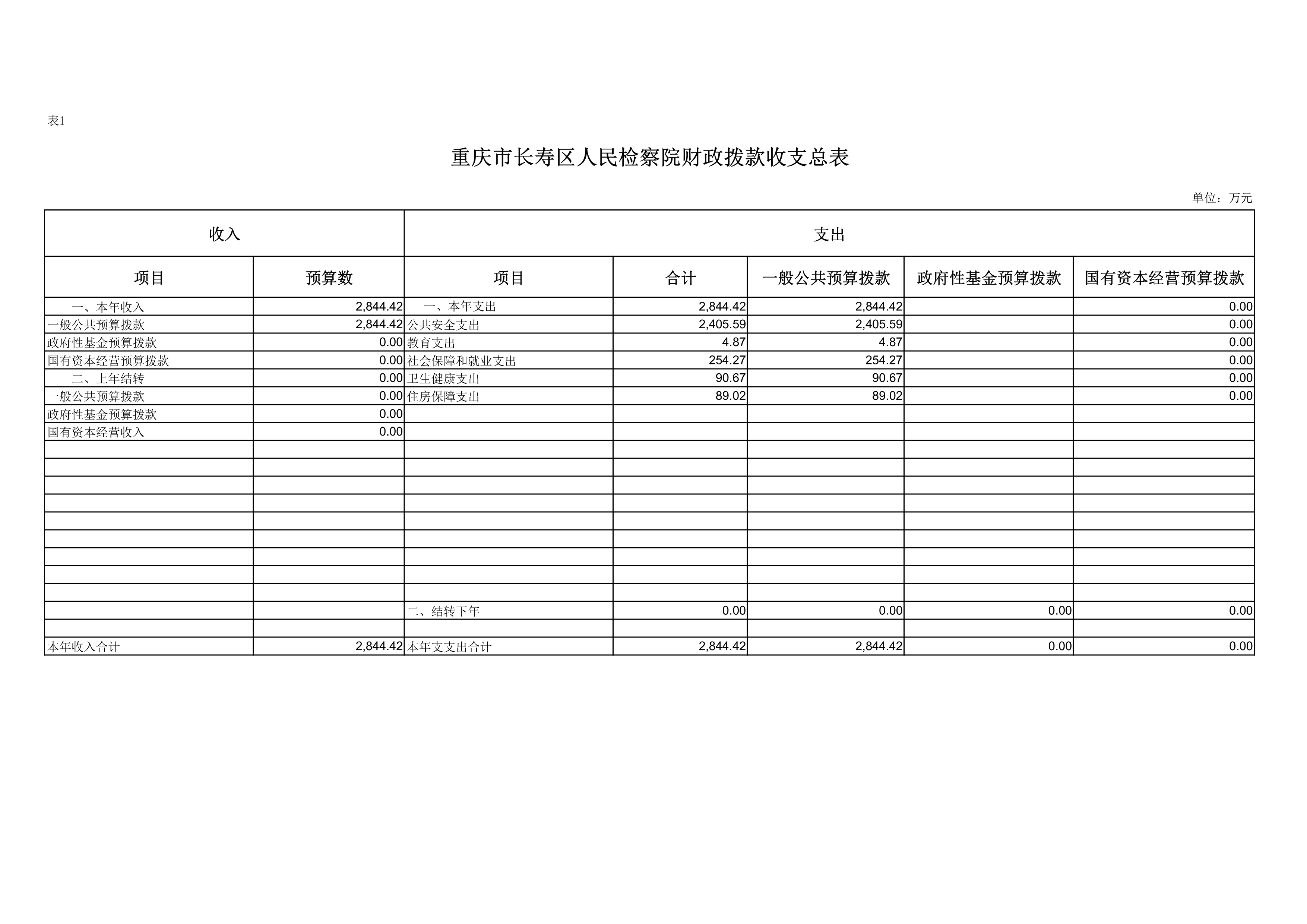 表1

重庆市长寿区人民检察院财政拨款收支总表

单位：万元

| 收入 | | 支出 | | | | |
|---|---|---|---|---|---|---|
| 项目 | 预算数 | 项目 | 合计 | 一般公共预算拨款 | 政府性基金预算拨款 | 国有资本经营预算拨款 |
| 一、本年收入 | 2,844.42 | 一、本年支出 | 2,844.42 | 2,844.42 | | 0.00 |
| 一般公共预算拨款 | 2,844.42 | 公共安全支出 | 2,405.59 | 2,405.59 | | 0.00 |
| 政府性基金预算拨款 | 0.00 | 教育支出 | 4.87 | 4.87 | | 0.00 |
| 国有资本经营预算拨款 | 0.00 | 社会保障和就业支出 | 254.27 | 254.27 | | 0.00 |
| 二、上年结转 | 0.00 | 卫生健康支出 | 90.67 | 90.67 | | 0.00 |
| 一般公共预算拨款 | 0.00 | 住房保障支出 | 89.02 | 89.02 | | 0.00 |
| 政府性基金预算拨款 | 0.00 | | | | | |
| 国有资本经营收入 | 0.00 | | | | | |
| | | | | | | |
| | | | | | | |
| | | | | | | |
| | | | | | | |
| | | | | | | |
| | | | | | | |
| | | | | | | |
| | | | | | | |
| | | | | | | |
| | | 二、结转下年 | 0.00 | 0.00 | 0.00 | 0.00 |
| | | | | | | |
| 本年收入合计 | 2,844.42 | 本年支支出合计 | 2,844.42 | 2,844.42 | 0.00 | 0.00 |